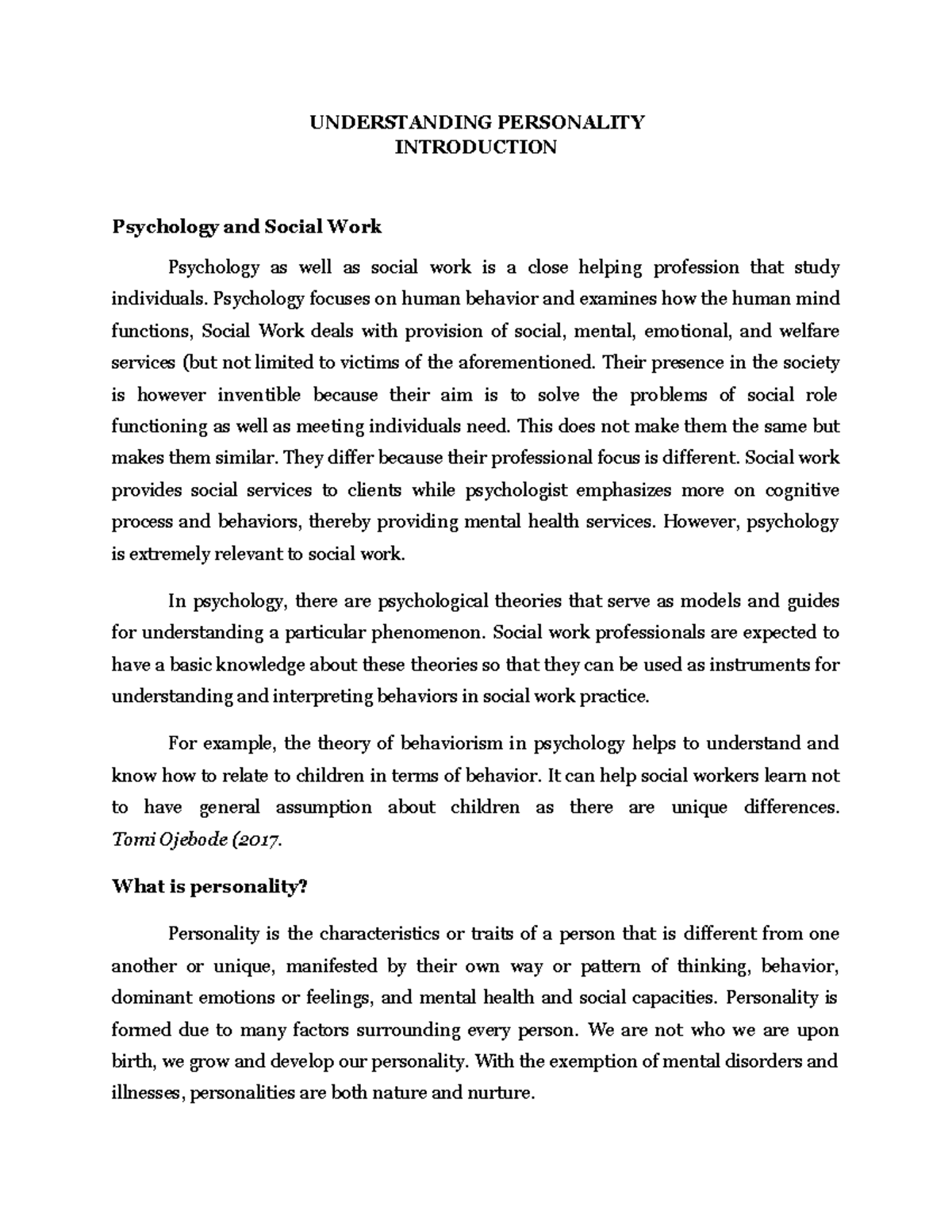 UNDERSTANDING PERSONALITY
INTRODUCTION

Psychology and Social Work

Psychology as well as social work is a close helping profession that study individuals. Psychology focuses on human behavior and examines how the human mind functions, Social Work deals with provision of social, mental, emotional, and welfare services (but not limited to victims of the aforementioned. Their presence in the society is however inventible because their aim is to solve the problems of social role functioning as well as meeting individuals need. This does not make them the same but makes them similar. They differ because their professional focus is different. Social work provides social services to clients while psychologist emphasizes more on cognitive process and behaviors, thereby providing mental health services. However, psychology is extremely relevant to social work.

In psychology, there are psychological theories that serve as models and guides for understanding a particular phenomenon. Social work professionals are expected to have a basic knowledge about these theories so that they can be used as instruments for understanding and interpreting behaviors in social work practice.

For example, the theory of behaviorism in psychology helps to understand and know how to relate to children in terms of behavior. It can help social workers learn not to have general assumption about children as there are unique differences. Tomi Ojebode (2017.

What is personality?

Personality is the characteristics or traits of a person that is different from one another or unique, manifested by their own way or pattern of thinking, behavior, dominant emotions or feelings, and mental health and social capacities. Personality is formed due to many factors surrounding every person. We are not who we are upon birth, we grow and develop our personality. With the exemption of mental disorders and illnesses, personalities are both nature and nurture.